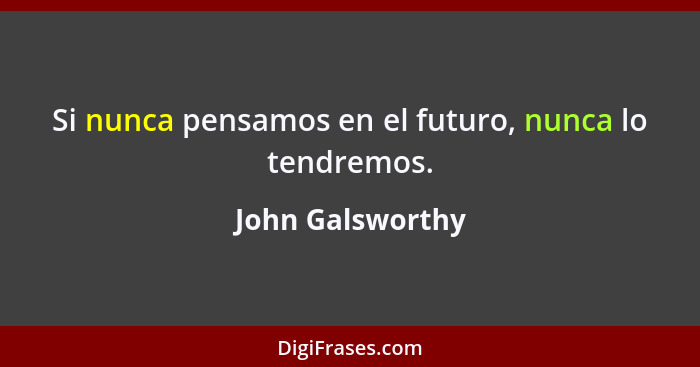 Si nunca pensamos en el futuro, nunca lo tendremos.

John Galsworthy

DigiFrases.com